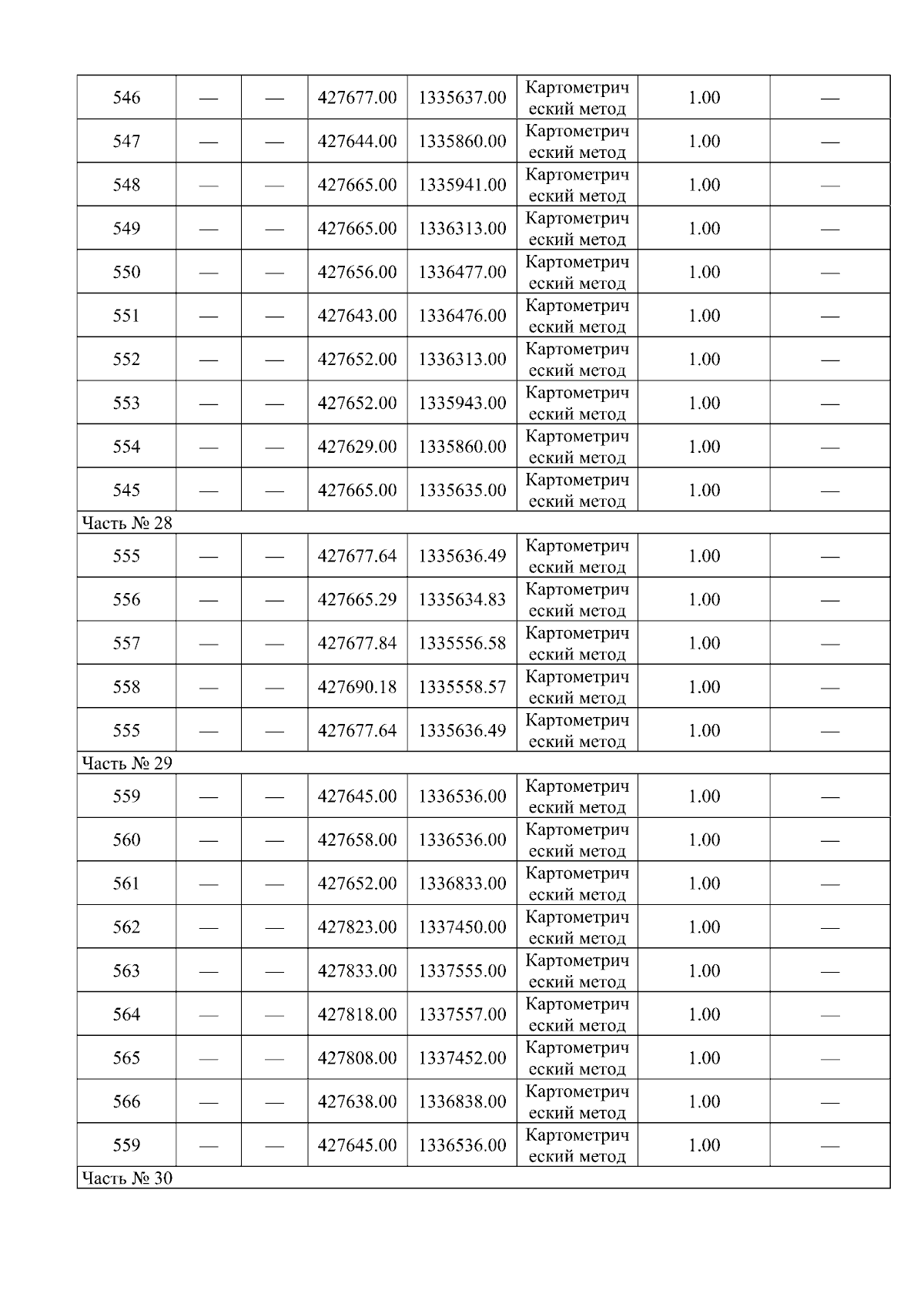 | 546 | — | — | 427677.00 | 1335637.00 | Картометрический метод | 1.00 | — |
|---|---|---|---|---|---|---|---|
| 547 | — | — | 427644.00 | 1335860.00 | Картометрический метод | 1.00 | — |
| 548 | — | — | 427665.00 | 1335941.00 | Картометрический метод | 1.00 | — |
| 549 | — | — | 427665.00 | 1336313.00 | Картометрический метод | 1.00 | — |
| 550 | — | — | 427656.00 | 1336477.00 | Картометрический метод | 1.00 | — |
| 551 | — | — | 427643.00 | 1336476.00 | Картометрический метод | 1.00 | — |
| 552 | — | — | 427652.00 | 1336313.00 | Картометрический метод | 1.00 | — |
| 553 | — | — | 427652.00 | 1335943.00 | Картометрический метод | 1.00 | — |
| 554 | — | — | 427629.00 | 1335860.00 | Картометрический метод | 1.00 | — |
| 545 | — | — | 427665.00 | 1335635.00 | Картометрический метод | 1.00 | — |
| Часть № 28 | | | | | | | |
| 555 | — | — | 427677.64 | 1335636.49 | Картометрический метод | 1.00 | — |
| 556 | — | — | 427665.29 | 1335634.83 | Картометрический метод | 1.00 | — |
| 557 | — | — | 427677.84 | 1335556.58 | Картометрический метод | 1.00 | — |
| 558 | — | — | 427690.18 | 1335558.57 | Картометрический метод | 1.00 | — |
| 555 | — | — | 427677.64 | 1335636.49 | Картометрический метод | 1.00 | — |
| Часть № 29 | | | | | | | |
| 559 | — | — | 427645.00 | 1336536.00 | Картометрический метод | 1.00 | — |
| 560 | — | — | 427658.00 | 1336536.00 | Картометрический метод | 1.00 | — |
| 561 | — | — | 427652.00 | 1336833.00 | Картометрический метод | 1.00 | — |
| 562 | — | — | 427823.00 | 1337450.00 | Картометрический метод | 1.00 | — |
| 563 | — | — | 427833.00 | 1337555.00 | Картометрический метод | 1.00 | — |
| 564 | — | — | 427818.00 | 1337557.00 | Картометрический метод | 1.00 | — |
| 565 | — | — | 427808.00 | 1337452.00 | Картометрический метод | 1.00 | — |
| 566 | — | — | 427638.00 | 1336838.00 | Картометрический метод | 1.00 | — |
| 559 | — | — | 427645.00 | 1336536.00 | Картометрический метод | 1.00 | — |
| Часть № 30 | | | | | | | |